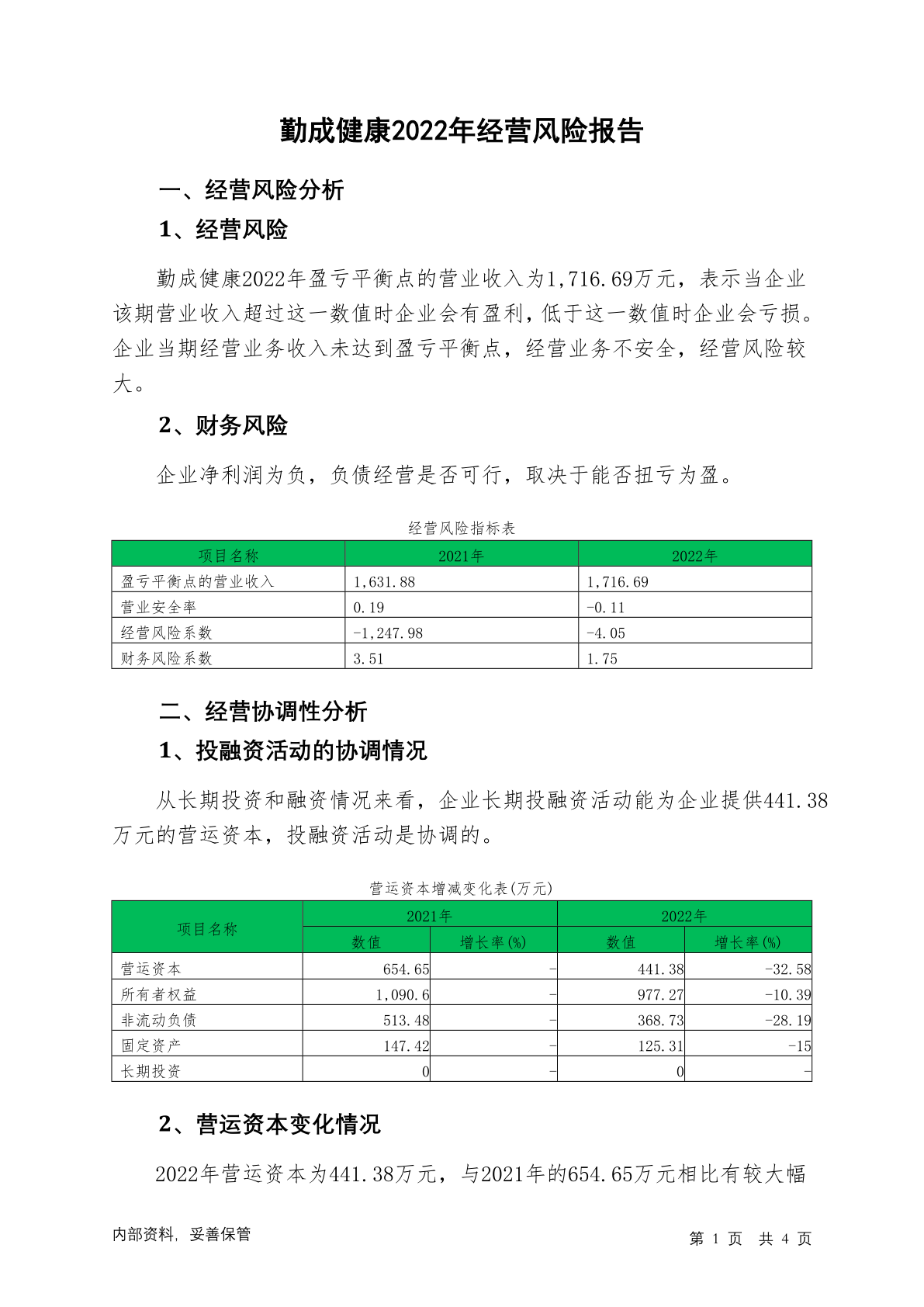 勤成健康2022年经营风险报告

一、经营风险分析

1、经营风险

勤成健康2022年盈亏平衡点的营业收入为1,716.69万元，表示当企业该期营业收入超过这一数值时企业会有盈利，低于这一数值时企业会亏损。企业当期经营业务收入未达到盈亏平衡点，经营业务不安全，经营风险较大。

2、财务风险

企业净利润为负，负债经营是否可行，取决于能否扭亏为盈。

经营风险指标表

| 项目名称 | 2021年 | 2022年 |
|---|---|---|
| 盈亏平衡点的营业收入 | 1,631.88 | 1,716.69 |
| 营业安全率 | 0.19 | -0.11 |
| 经营风险系数 | -1,247.98 | -4.05 |
| 财务风险系数 | 3.51 | 1.75 |

二、经营协调性分析

1、投融资活动的协调情况

从长期投资和融资情况来看，企业长期投融资活动能为企业提供441.38万元的营运资本，投融资活动是协调的。

营运资本增减变化表(万元)

| 项目名称 | 2021年 数值 | 2021年 增长率(%) | 2022年 数值 | 2022年 增长率(%) |
|---|---|---|---|---|
| 营运资本 | 654.65 | - | 441.38 | -32.58 |
| 所有者权益 | 1,090.6 | - | 977.27 | -10.39 |
| 非流动负债 | 513.48 | - | 368.73 | -28.19 |
| 固定资产 | 147.42 | - | 125.31 | -15 |
| 长期投资 | 0 | - | 0 | - |

2、营运资本变化情况

2022年营运资本为441.38万元，与2021年的654.65万元相比有较大幅

内部资料，妥善保管

第 1 页 共 4 页